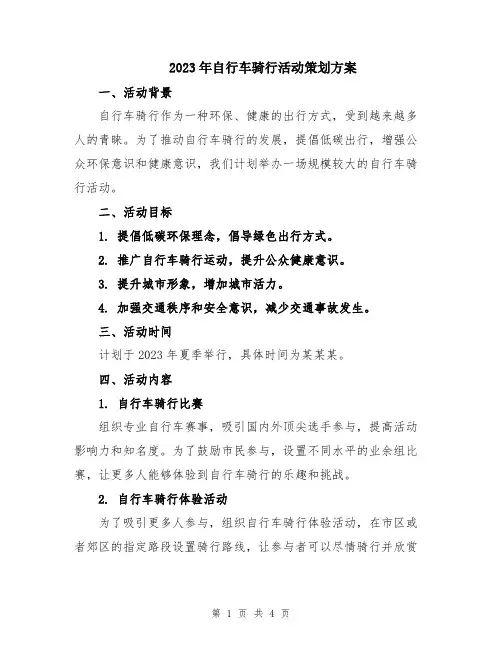 2023年自行车骑行活动策划方案

一、活动背景

自行车骑行作为一种环保、健康的出行方式，受到越来越多人的青睐。为了推动自行车骑行的发展，提倡低碳出行，增强公众环保意识和健康意识，我们计划举办一场规模较大的自行车骑行活动。

二、活动目标

1. 提倡低碳环保理念，倡导绿色出行方式。

2. 推广自行车骑行运动，提升公众健康意识。

3. 提升城市形象，增加城市活力。

4. 加强交通秩序和安全意识，减少交通事故发生。

三、活动时间

计划于2023年夏季举行，具体时间为某某某。

四、活动内容

1. 自行车骑行比赛

组织专业自行车赛事，吸引国内外顶尖选手参与，提高活动影响力和知名度。为了鼓励市民参与，设置不同水平的业余组比赛，让更多人能够体验到自行车骑行的乐趣和挑战。

2. 自行车骑行体验活动

为了吸引更多人参与，组织自行车骑行体验活动，在市区或者郊区的指定路段设置骑行路线，让参与者可以尽情骑行并欣赏

第 1 页 共 4 页